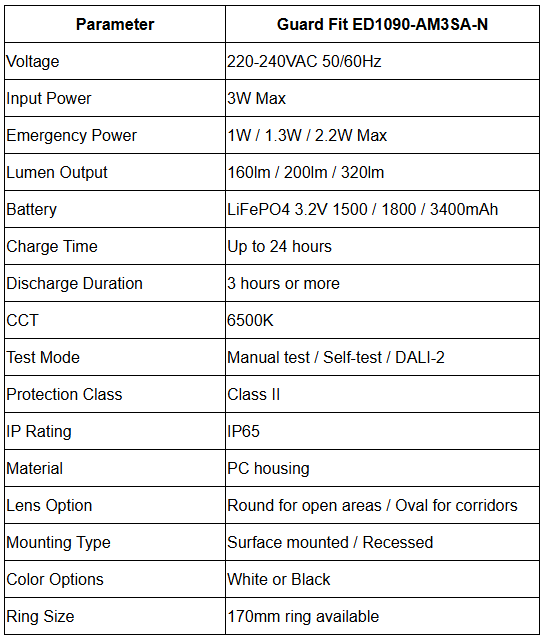 | Parameter | Guard Fit ED1090-AM3SA-N |
|---|---|
| Voltage | 220-240VAC 50/60Hz |
| Input Power | 3W Max |
| Emergency Power | 1W / 1.3W / 2.2W Max |
| Lumen Output | 160lm / 200lm / 320lm |
| Battery | LiFePO4 3.2V 1500 / 1800 / 3400mAh |
| Charge Time | Up to 24 hours |
| Discharge Duration | 3 hours or more |
| CCT | 6500K |
| Test Mode | Manual test / Self-test / DALI-2 |
| Protection Class | Class II |
| IP Rating | IP65 |
| Material | PC housing |
| Lens Option | Round for open areas / Oval for corridors |
| Mounting Type | Surface mounted / Recessed |
| Color Options | White or Black |
| Ring Size | 170mm ring available |